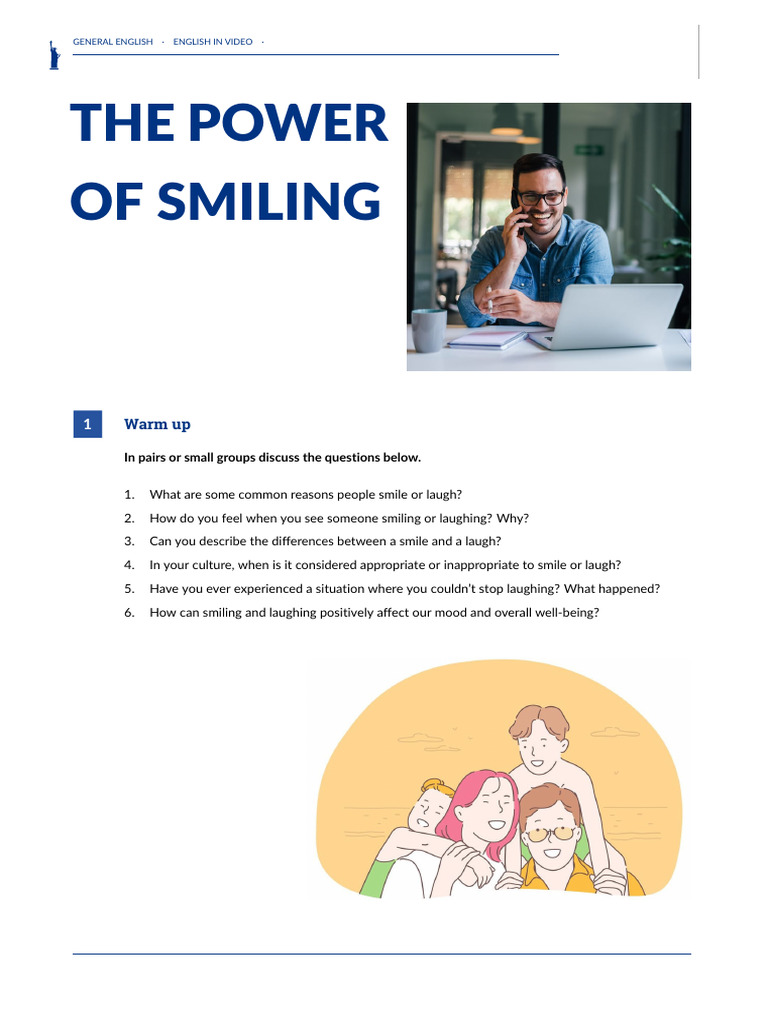 GENERAL ENGLISH · ENGLISH IN VIDEO ·

THE POWER OF SMILING

1 Warm up

In pairs or small groups discuss the questions below.

1. What are some common reasons people smile or laugh?
2. How do you feel when you see someone smiling or laughing? Why?
3. Can you describe the differences between a smile and a laugh?
4. In your culture, when is it considered appropriate or inappropriate to smile or laugh?
5. Have you ever experienced a situation where you couldn't stop laughing? What happened?
6. How can smiling and laughing positively affect our mood and overall well-being?